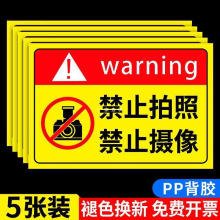 warning

禁止拍照
禁止摄像

PP背胶

5张装

褪色换新 免费开票